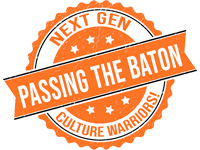 NEXT GEN
PASSING THE BATON
CULTURE WARRIORS!